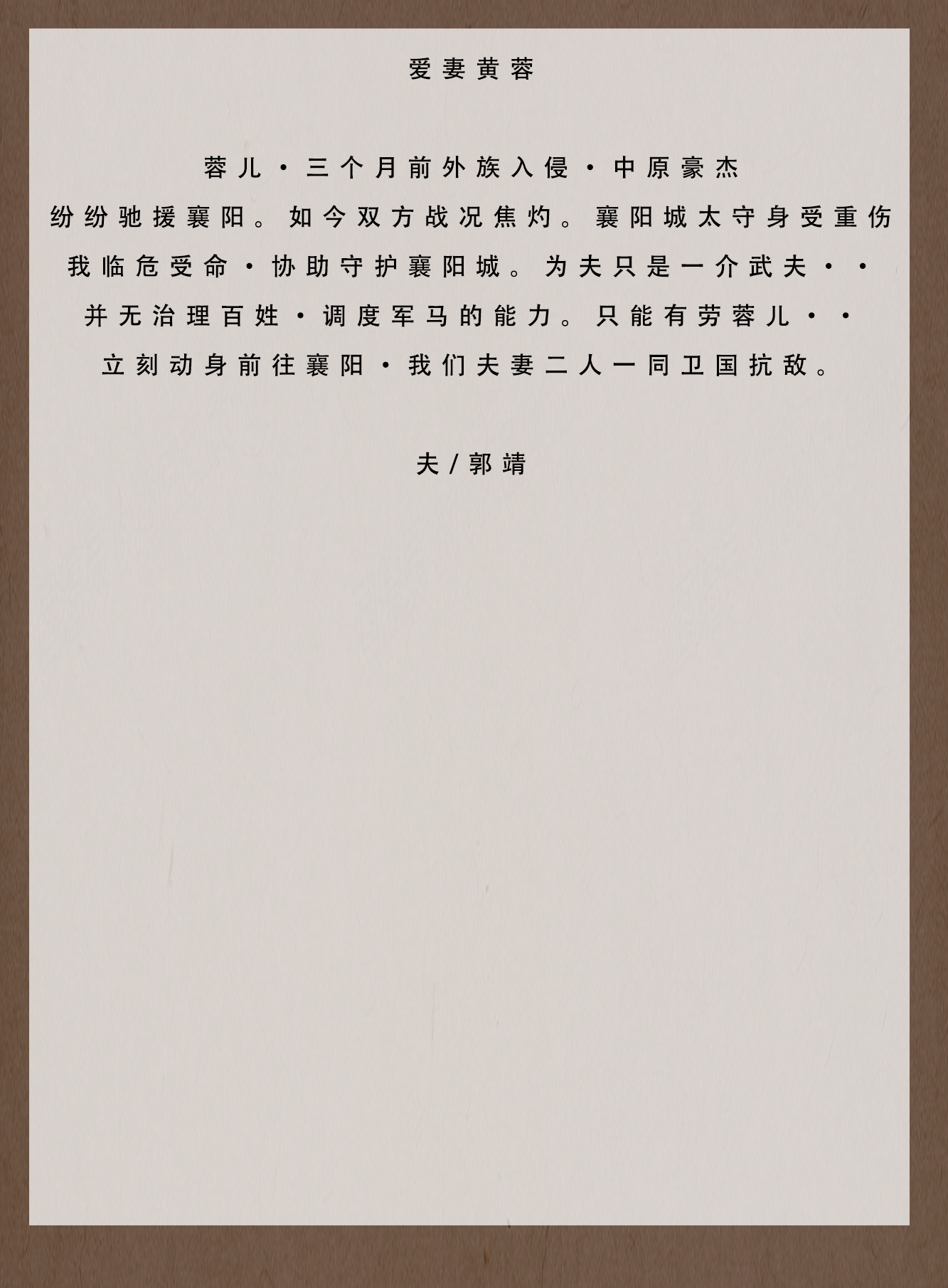 爱妻黄蓉

蓉儿·三个月前外族入侵·中原豪杰
纷纷驰援襄阳。如今双方战况焦灼。襄阳城太守身受重伤
我临危受命·协助守护襄阳城。为夫只是一介武夫··
并无治理百姓·调度军马的能力。只能有劳蓉儿··
立刻动身前往襄阳·我们夫妻二人一同卫国抗敌。

夫/郭靖